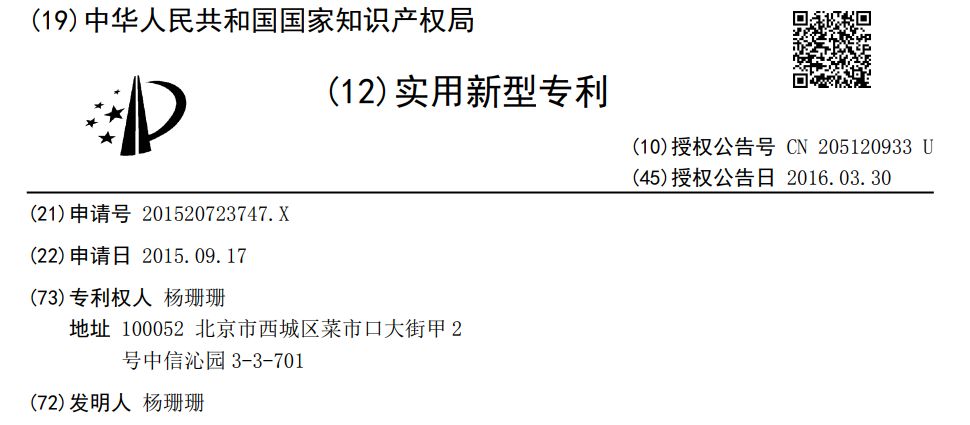 (19) 中华人民共和国国家知识产权局

(12) 实用新型专利

(10) 授权公告号 CN 205120933 U
(45) 授权公告日 2016.03.30

(21) 申请号 201520723747.X

(22) 申请日 2015.09.17

(73) 专利权人 杨珊珊
地址 100052 北京市西城区菜市口大街甲 2 号中信沁园 3-3-701

(72) 发明人 杨珊珊